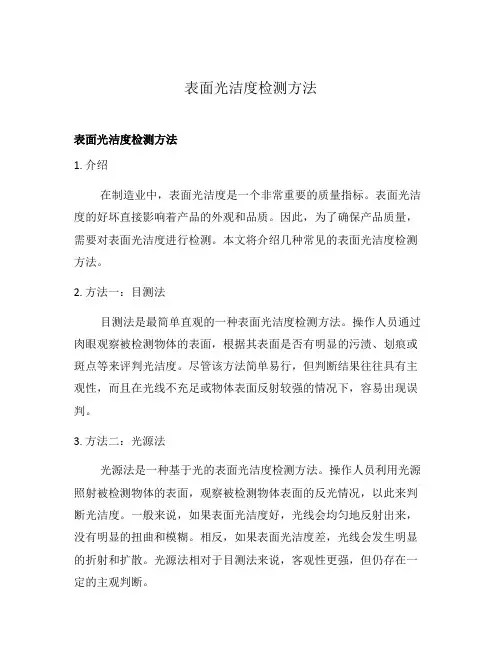 表面光洁度检测方法

表面光洁度检测方法

1. 介绍

在制造业中，表面光洁度是一个非常重要的质量指标。表面光洁度的好坏直接影响着产品的外观和品质。因此，为了确保产品质量，需要对表面光洁度进行检测。本文将介绍几种常见的表面光洁度检测方法。

2. 方法一：目测法

目测法是最简单直观的一种表面光洁度检测方法。操作人员通过肉眼观察被检测物体的表面，根据其表面是否有明显的污渍、划痕或斑点等来评判光洁度。尽管该方法简单易行，但判断结果往往具有主观性，而且在光线不充足或物体表面反射较强的情况下，容易出现误判。

3. 方法二：光源法

光源法是一种基于光的表面光洁度检测方法。操作人员利用光源照射被检测物体的表面，观察被检测物体表面的反光情况，以此来判断光洁度。一般来说，如果表面光洁度好，光线会均匀地反射出来，没有明显的扭曲和模糊。相反，如果表面光洁度差，光线会发生明显的折射和扩散。光源法相对于目测法来说，客观性更强，但仍存在一定的主观判断。